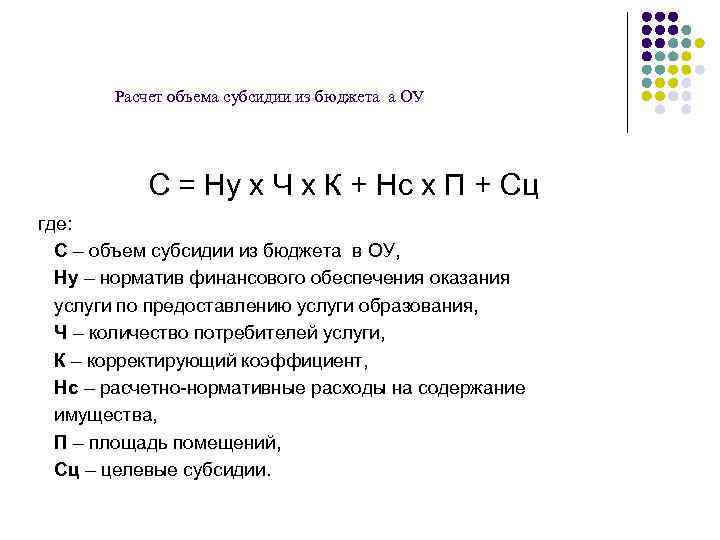 Расчет объема субсидии из бюджета а ОУ

С = Ну х Ч х К + Нс х П + Сц

где:
С – объем субсидии из бюджета в ОУ,
Ну – норматив финансового обеспечения оказания услуги по предоставлению услуги образования,
Ч – количество потребителей услуги,
К – корректирующий коэффициент,
Нс – расчетно-нормативные расходы на содержание имущества,
П – площадь помещений,
Сц – целевые субсидии.